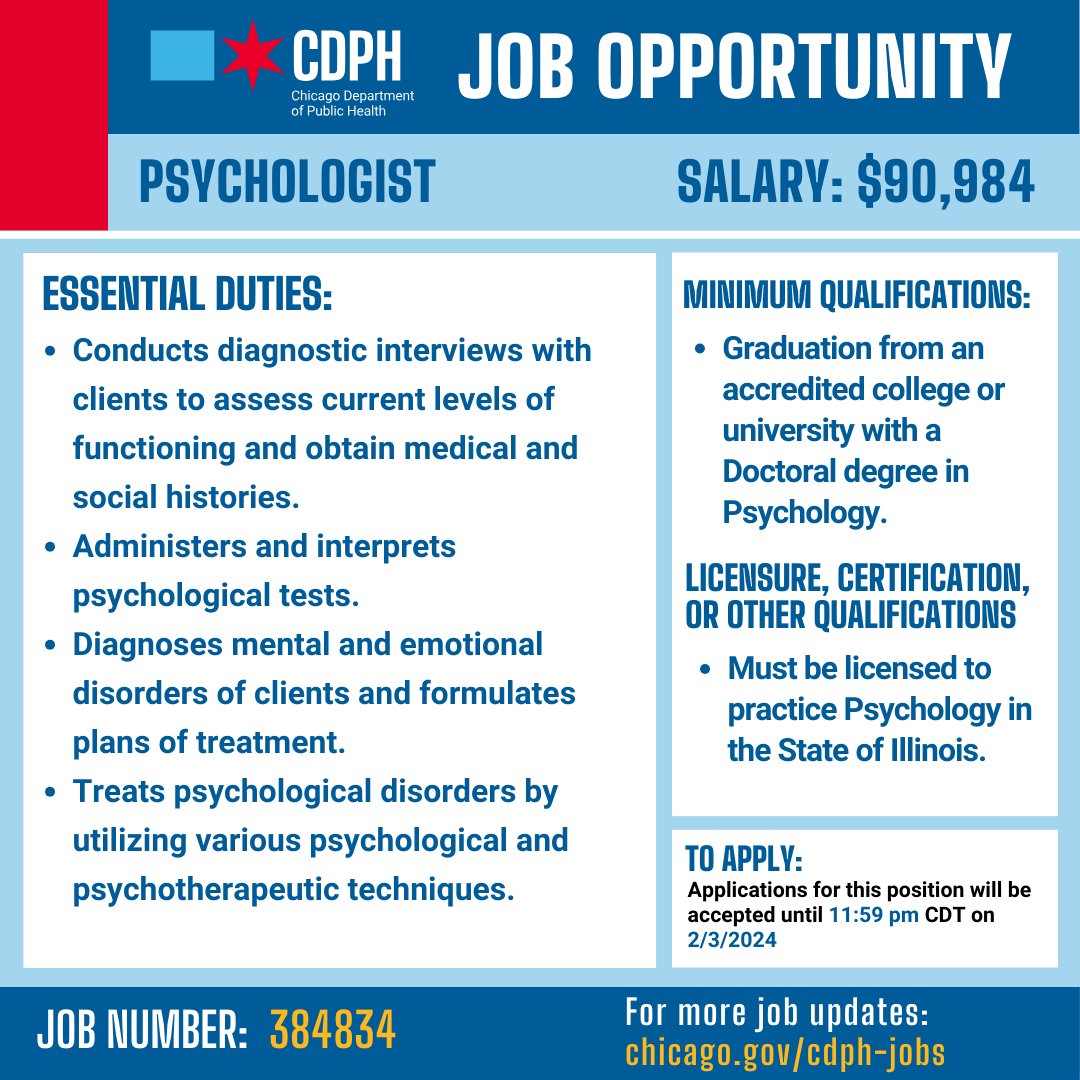 CDPH
Chicago Department of Public Health

JOB OPPORTUNITY

PSYCHOLOGIST

SALARY: $90,984

ESSENTIAL DUTIES:

- Conducts diagnostic interviews with clients to assess current levels of functioning and obtain medical and social histories.
- Administers and interprets psychological tests.
- Diagnoses mental and emotional disorders of clients and formulates plans of treatment.
- Treats psychological disorders by utilizing various psychological and psychotherapeutic techniques.

MINIMUM QUALIFICATIONS:

- Graduation from an accredited college or university with a Doctoral degree in Psychology.

LICENSURE, CERTIFICATION, OR OTHER QUALIFICATIONS

- Must be licensed to practice Psychology in the State of Illinois.

TO APPLY:
Applications for this position will be accepted until 11:59 pm CDT on 2/3/2024

JOB NUMBER: 384834

For more job updates:
chicago.gov/cdph-jobs